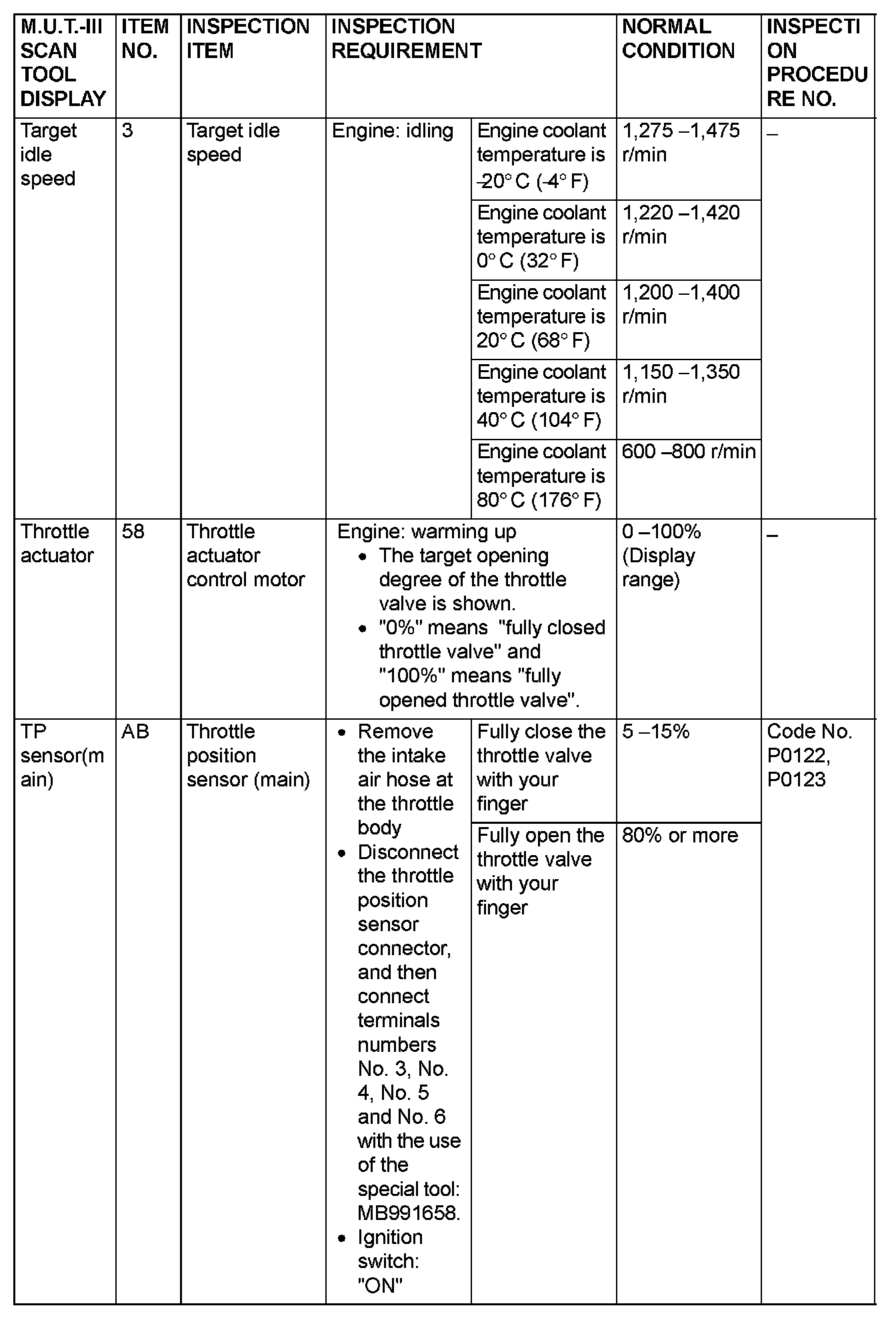 | M.U.T.-III SCAN TOOL DISPLAY | ITEM NO. | INSPECTION ITEM | INSPECTION REQUIREMENT | | NORMAL CONDITION | INSPECTION PROCEDURE NO. |
|---|---|---|---|---|---|---|
| Target idle speed | 3 | Target idle speed | Engine: idling | Engine coolant temperature is –20° C (-4° F) | 1,275 –1,475 r/min | – |
| | | | | Engine coolant temperature is 0° C (32° F) | 1,220 –1,420 r/min | |
| | | | | Engine coolant temperature is 20° C (68° F) | 1,200 –1,400 r/min | |
| | | | | Engine coolant temperature is 40° C (104° F) | 1,150 –1,350 r/min | |
| | | | | Engine coolant temperature is 80° C (176° F) | 600 –800 r/min | |
| Throttle actuator | 58 | Throttle actuator control motor | Engine: warming up • The target opening degree of the throttle valve is shown. • "0%" means "fully closed throttle valve" and "100%" means "fully opened throttle valve". | | 0 –100% (Display range) | – |
| TP sensor(main) | AB | Throttle position sensor (main) | • Remove the intake air hose at the throttle body • Disconnect the throttle position sensor connector, and then connect terminals numbers No. 3, No. 4, No. 5 and No. 6 with the use of the special tool: MB991658. • Ignition switch: "ON" | Fully close the throttle valve with your finger | 5 –15% | Code No. P0122, P0123 |
| | | | | Fully open the throttle valve with your finger | 80% or more | |